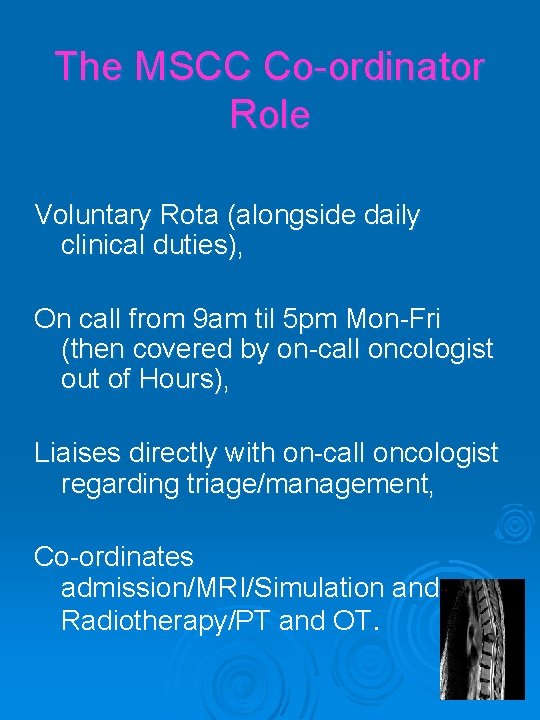 The MSCC Co-ordinator Role

Voluntary Rota (alongside daily clinical duties),

On call from 9am til 5pm Mon-Fri (then covered by on-call oncologist out of Hours),

Liaises directly with on-call oncologist regarding triage/management,

Co-ordinates admission/MRI/Simulation and Radiotherapy/PT and OT.